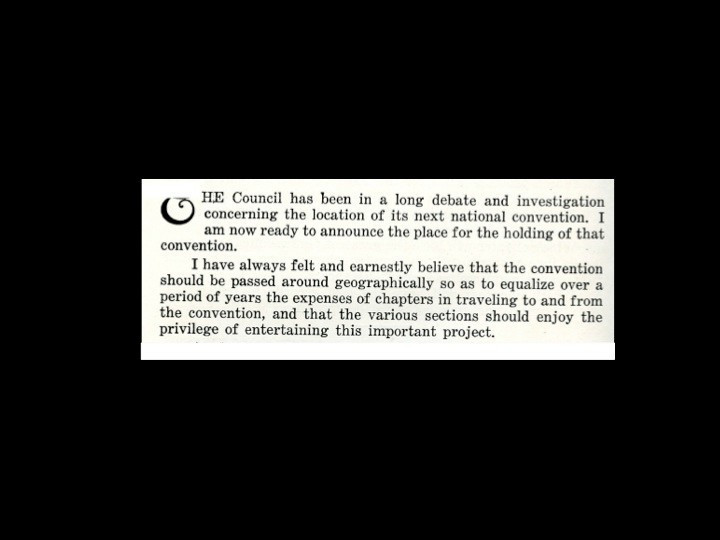 THE Council has been in a long debate and investigation concerning the location of its next national convention. I am now ready to announce the place for the holding of that convention.

I have always felt and earnestly believe that the convention should be passed around geographically so as to equalize over a period of years the expenses of chapters in traveling to and from the convention, and that the various sections should enjoy the privilege of entertaining this important project.